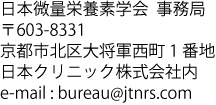 日本微量栄養素学会 事務局
〒603-8331
京都市北区大将軍西町 1 番地
日本クリニック株式会社内
e-mail : bureau@jtnrs.com